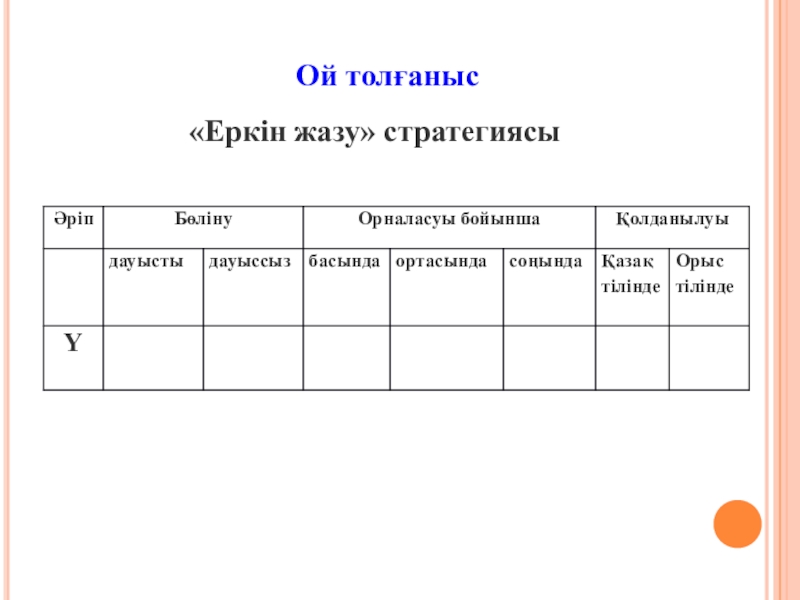 Ой толғаныс

«Еркін жазу» стратегиясы

| Әріп | Бөліну | | Орналасуы бойынша | | | Қолданылуы | |
|---|---|---|---|---|---|---|---|
| | дауысты | дауыссыз | басында | ортасында | соңында | Қазақ тілінде | Орыс тілінде |
| Ү | | | | | | | |